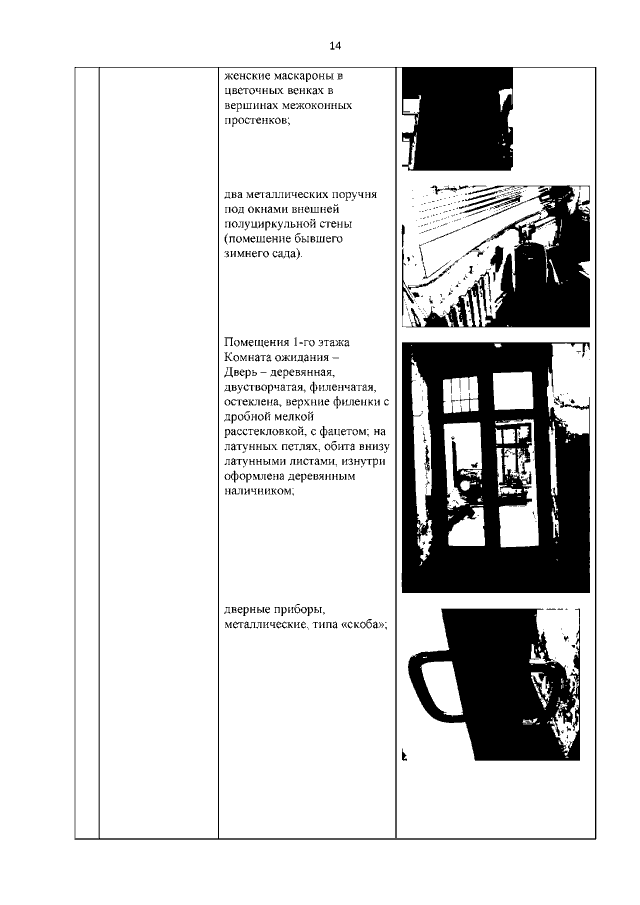 14

женские маскароны в цветочных венках в вершинах межоконных простенков;

два металлических поручня под окнами внешней полуциркульной стены (помещение бывшего зимнего сада).

Помещения 1-го этажа
Комната ожидания –
Дверь – деревянная, двустворчатая, филенчатая, остеклена, верхние филенки с дробной мелкой расстекловкой, с фацетом; на латунных петлях, обита внизу латунными листами, изнутри оформлена деревянным наличником;

дверные приборы, металлические, типа «скоба»;